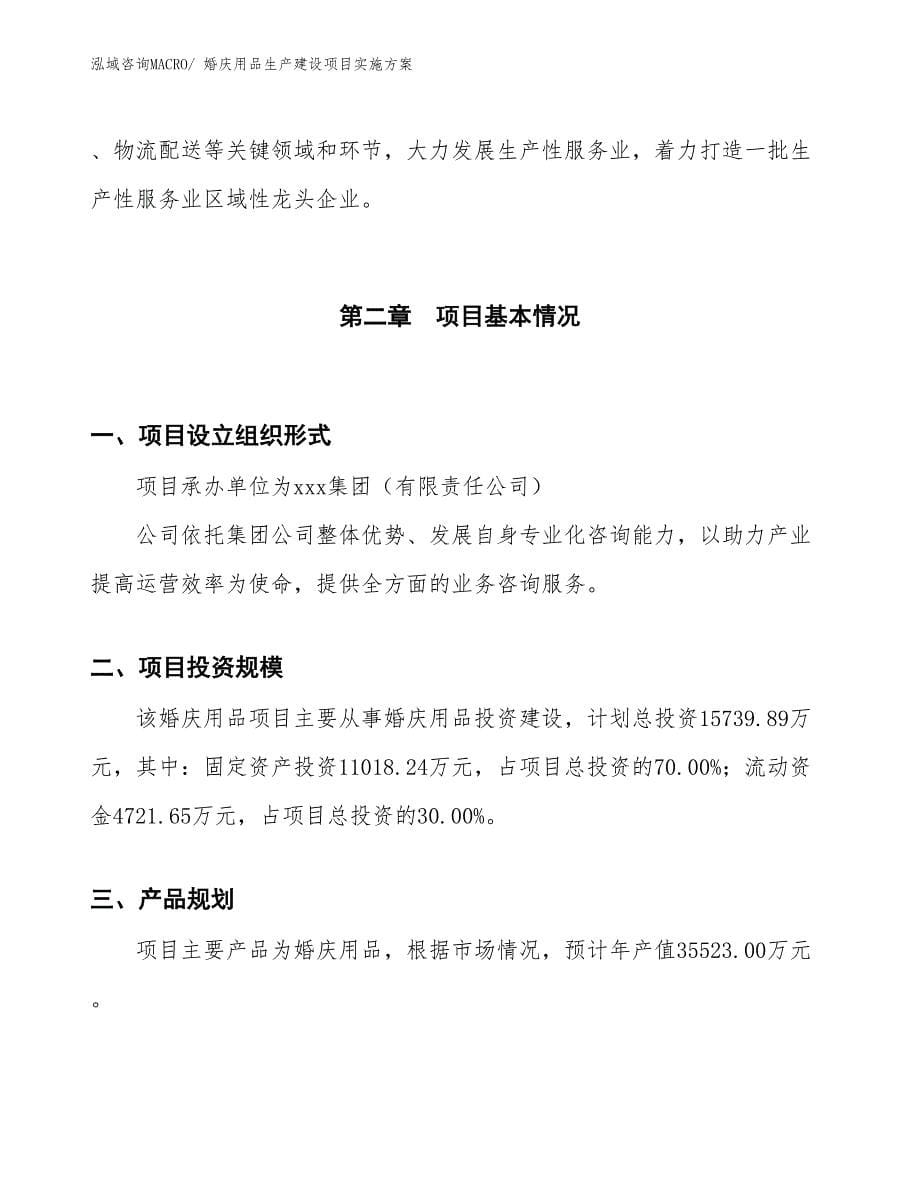 泓域咨询MACRO/ 婚庆用品生产建设项目实施方案

、物流配送等关键领域和环节，大力发展生产性服务业，着力打造一批生产性服务业区域性龙头企业。

第二章　项目基本情况

一、项目设立组织形式

项目承办单位为xxx集团（有限责任公司）

公司依托集团公司整体优势、发展自身专业化咨询能力，以助力产业提高运营效率为使命，提供全方面的业务咨询服务。

二、项目投资规模

该婚庆用品项目主要从事婚庆用品投资建设，计划总投资15739.89万元，其中：固定资产投资11018.24万元，占项目总投资的70.00%；流动资金4721.65万元，占项目总投资的30.00%。

三、产品规划

项目主要产品为婚庆用品，根据市场情况，预计年产值35523.00万元。